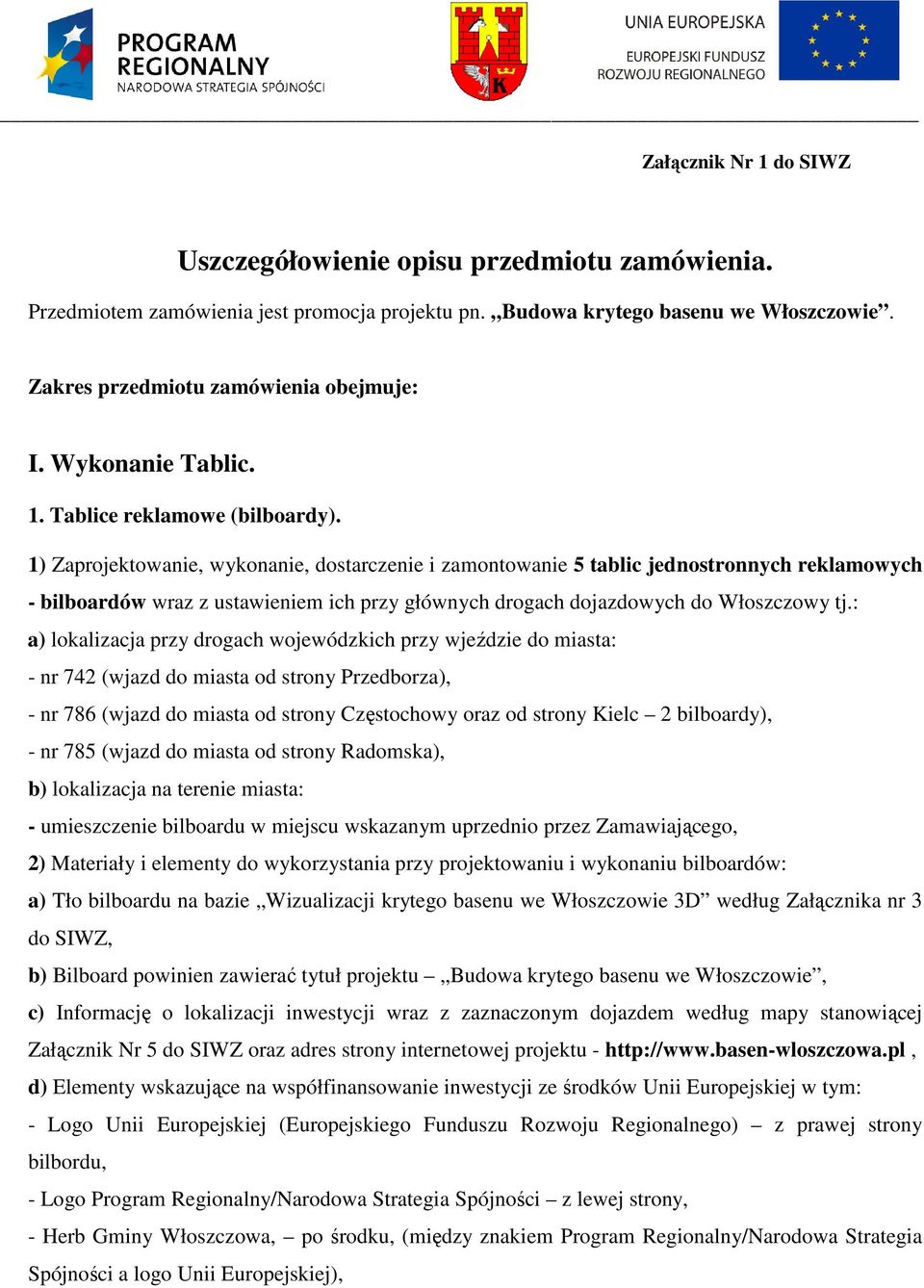 PROGRAM REGIONALNY
NARODOWA STRATEGIA SPÓJNOŚCI

K

UNIA EUROPEJSKA
EUROPEJSKI FUNDUSZ ROZWOJU REGIONALNEGO

Załącznik Nr 1 do SIWZ

Uszczegółowienie opisu przedmiotu zamówienia.

Przedmiotem zamówienia jest promocja projektu pn. „Budowa krytego basenu we Włoszczowie”.

Zakres przedmiotu zamówienia obejmuje:

I. Wykonanie Tablic.

1. Tablice reklamowe (bilboardy).

1) Zaprojektowanie, wykonanie, dostarczenie i zamontowanie 5 tablic jednostronnych reklamowych - bilboardów wraz z ustawieniem ich przy głównych drogach dojazdowych do Włoszczowy tj.:
a) lokalizacja przy drogach wojewódzkich przy wjeździe do miasta:
- nr 742 (wjazd do miasta od strony Przedborza),
- nr 786 (wjazd do miasta od strony Częstochowy oraz od strony Kielc – 2 bilboardy),
- nr 785 (wjazd do miasta od strony Radomska),
b) lokalizacja na terenie miasta:
- umieszczenie bilboardu w miejscu wskazanym uprzednio przez Zamawiającego,
2) Materiały i elementy do wykorzystania przy projektowaniu i wykonaniu bilboardów:
a) Tło bilboardu na bazie „Wizualizacji krytego basenu we Włoszczowie 3D” według Załącznika nr 3 do SIWZ,
b) Bilboard powinien zawierać tytuł projektu – „Budowa krytego basenu we Włoszczowie”,
c) Informację o lokalizacji inwestycji wraz z zaznaczonym dojazdem według mapy stanowiącej Załącznik Nr 5 do SIWZ oraz adres strony internetowej projektu - http://www.basen-wloszczowa.pl ,
d) Elementy wskazujące na współfinansowanie inwestycji ze środków Unii Europejskiej w tym:
- Logo Unii Europejskiej (Europejskiego Funduszu Rozwoju Regionalnego) – z prawej strony bilbordu,
- Logo Program Regionalny/Narodowa Strategia Spójności – z lewej strony,
- Herb Gminy Włoszczowa, – po środku, (między znakiem Program Regionalny/Narodowa Strategia Spójności a logo Unii Europejskiej),